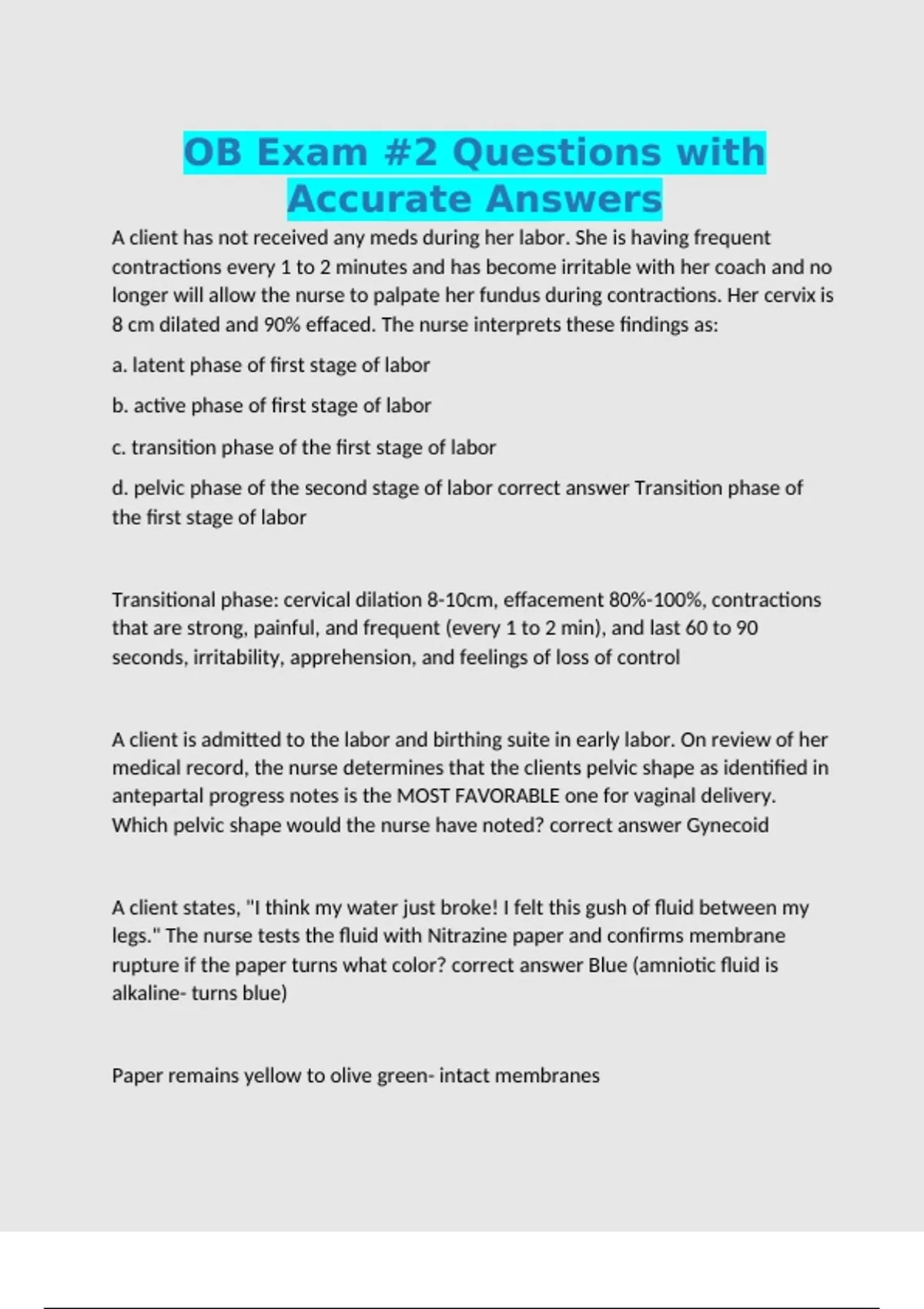 OB Exam #2 Questions with Accurate Answers

A client has not received any meds during her labor. She is having frequent contractions every 1 to 2 minutes and has become irritable with her coach and no longer will allow the nurse to palpate her fundus during contractions. Her cervix is 8 cm dilated and 90% effaced. The nurse interprets these findings as:

a. latent phase of first stage of labor

b. active phase of first stage of labor

c. transition phase of the first stage of labor

d. pelvic phase of the second stage of labor correct answer Transition phase of the first stage of labor

Transitional phase: cervical dilation 8-10cm, effacement 80%-100%, contractions that are strong, painful, and frequent (every 1 to 2 min), and last 60 to 90 seconds, irritability, apprehension, and feelings of loss of control

A client is admitted to the labor and birthing suite in early labor. On review of her medical record, the nurse determines that the clients pelvic shape as identified in antepartal progress notes is the MOST FAVORABLE one for vaginal delivery. Which pelvic shape would the nurse have noted? correct answer Gynecoid

A client states, "I think my water just broke! I felt this gush of fluid between my legs." The nurse tests the fluid with Nitrazine paper and confirms membrane rupture if the paper turns what color? correct answer Blue (amniotic fluid is alkaline- turns blue)

Paper remains yellow to olive green- intact membranes